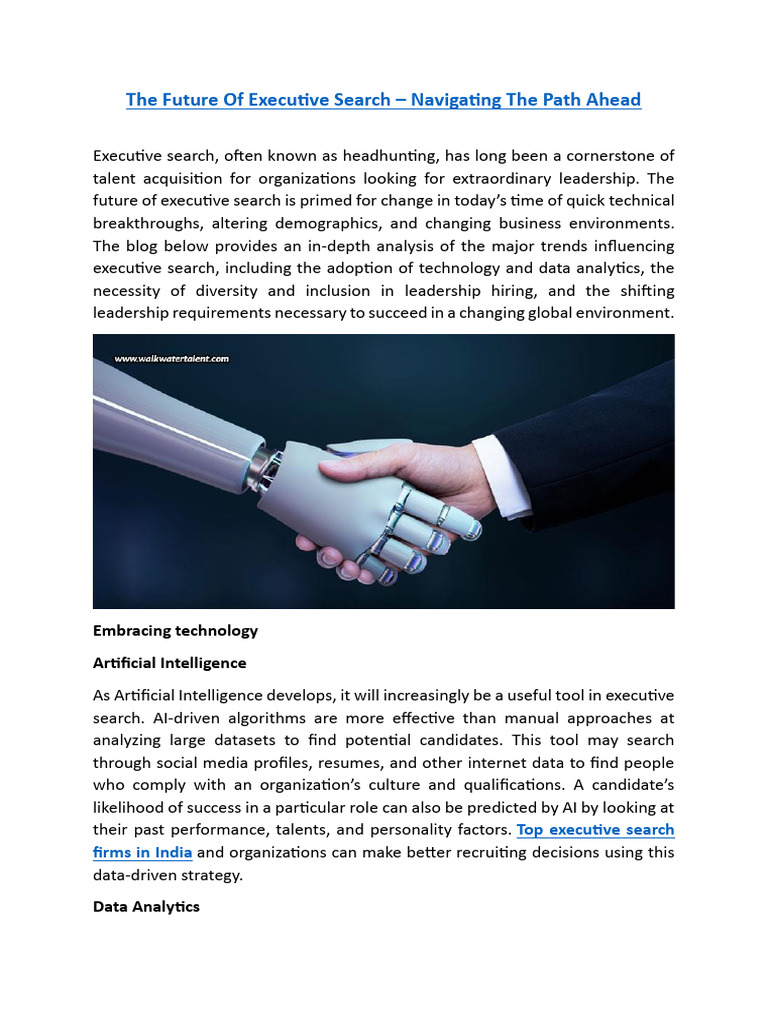 The Future Of Executive Search – Navigating The Path Ahead

Executive search, often known as headhunting, has long been a cornerstone of talent acquisition for organizations looking for extraordinary leadership. The future of executive search is primed for change in today's time of quick technical breakthroughs, altering demographics, and changing business environments. The blog below provides an in-depth analysis of the major trends influencing executive search, including the adoption of technology and data analytics, the necessity of diversity and inclusion in leadership hiring, and the shifting leadership requirements necessary to succeed in a changing global environment.

www.walkwatertalent.com

Embracing technology

Artificial Intelligence

As Artificial Intelligence develops, it will increasingly be a useful tool in executive search. AI-driven algorithms are more effective than manual approaches at analyzing large datasets to find potential candidates. This tool may search through social media profiles, resumes, and other internet data to find people who comply with an organization's culture and qualifications. A candidate's likelihood of success in a particular role can also be predicted by AI by looking at their past performance, talents, and personality factors. Top executive search firms in India and organizations can make better recruiting decisions using this data-driven strategy.

Data Analytics